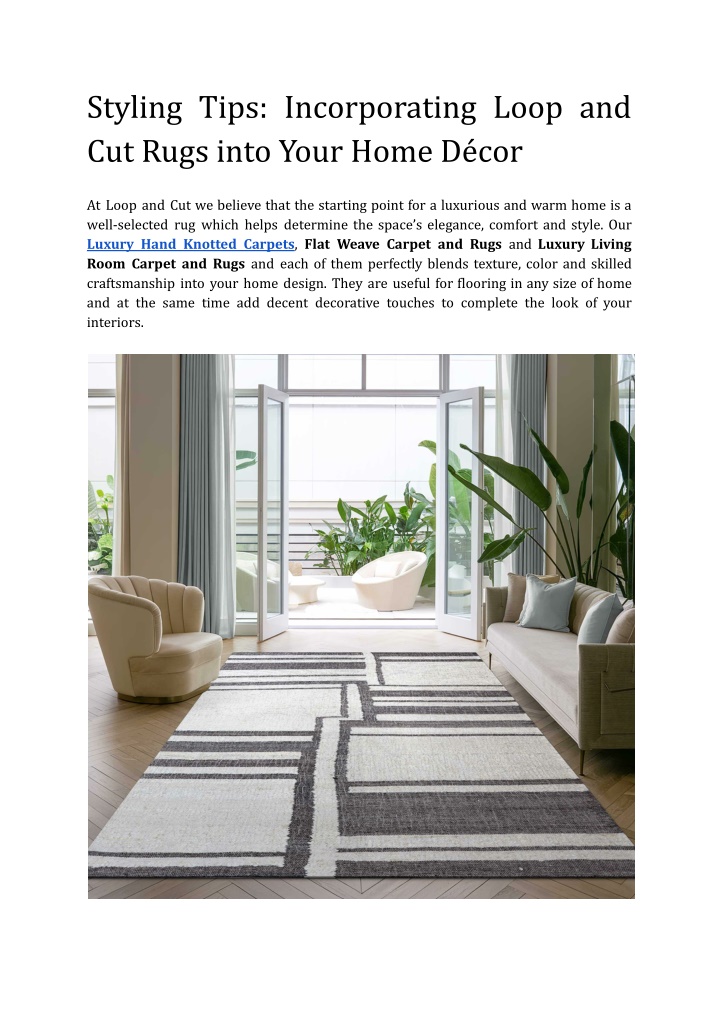 Styling Tips: Incorporating Loop and Cut Rugs into Your Home Décor

At Loop and Cut we believe that the starting point for a luxurious and warm home is a well-selected rug which helps determine the space's elegance, comfort and style. Our Luxury Hand Knotted Carpets, Flat Weave Carpet and Rugs and Luxury Living Room Carpet and Rugs and each of them perfectly blends texture, color and skilled craftsmanship into your home design. They are useful for flooring in any size of home and at the same time add decent decorative touches to complete the look of your interiors.